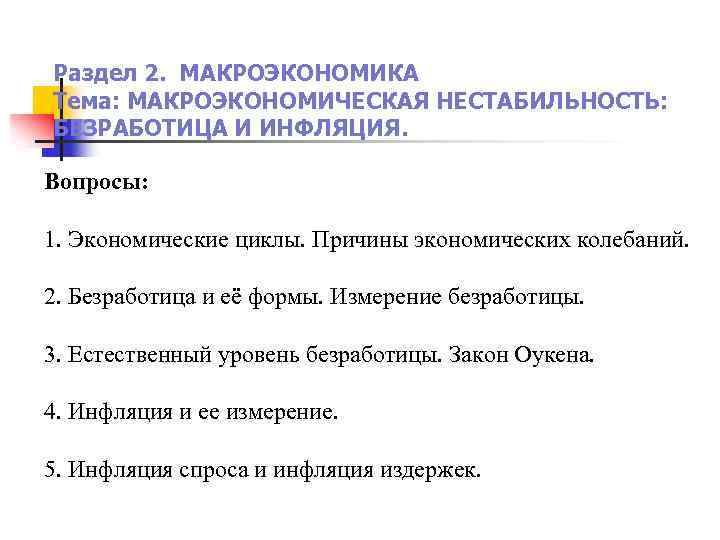 Раздел 2. МАКРОЭКОНОМИКА
Тема: МАКРОЭКОНОМИЧЕСКАЯ НЕСТАБИЛЬНОСТЬ: БЕЗРАБОТИЦА И ИНФЛЯЦИЯ.

Вопросы:

1. Экономические циклы. Причины экономических колебаний.

2. Безработица и её формы. Измерение безработицы.

3. Естественный уровень безработицы. Закон Оукена.

4. Инфляция и ее измерение.

5. Инфляция спроса и инфляция издержек.